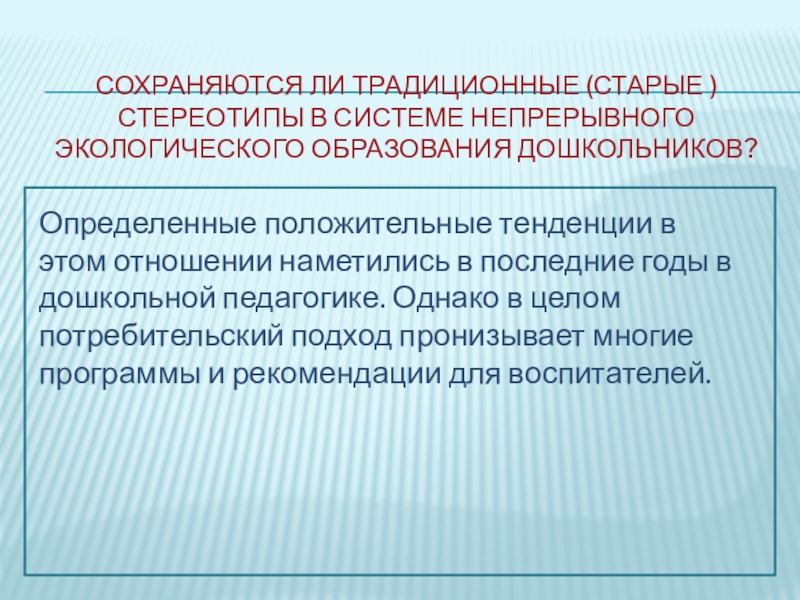 СОХРАНЯЮТСЯ ЛИ ТРАДИЦИОННЫЕ (СТАРЫЕ ) СТЕРЕОТИПЫ В СИСТЕМЕ НЕПРЕРЫВНОГО ЭКОЛОГИЧЕСКОГО ОБРАЗОВАНИЯ ДОШКОЛЬНИКОВ?

Определенные положительные тенденции в этом отношении наметились в последние годы в дошкольной педагогике. Однако в целом потребительский подход пронизывает многие программы и рекомендации для воспитателей.